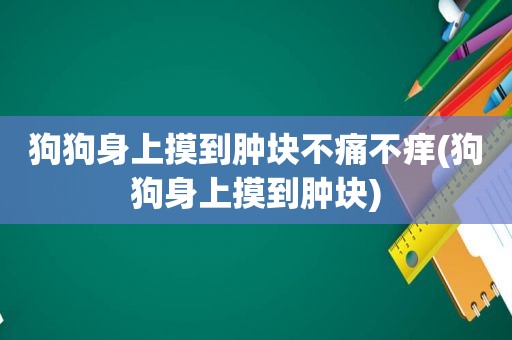 狗狗身上摸到肿块不痛不痒(狗狗身上摸到肿块)